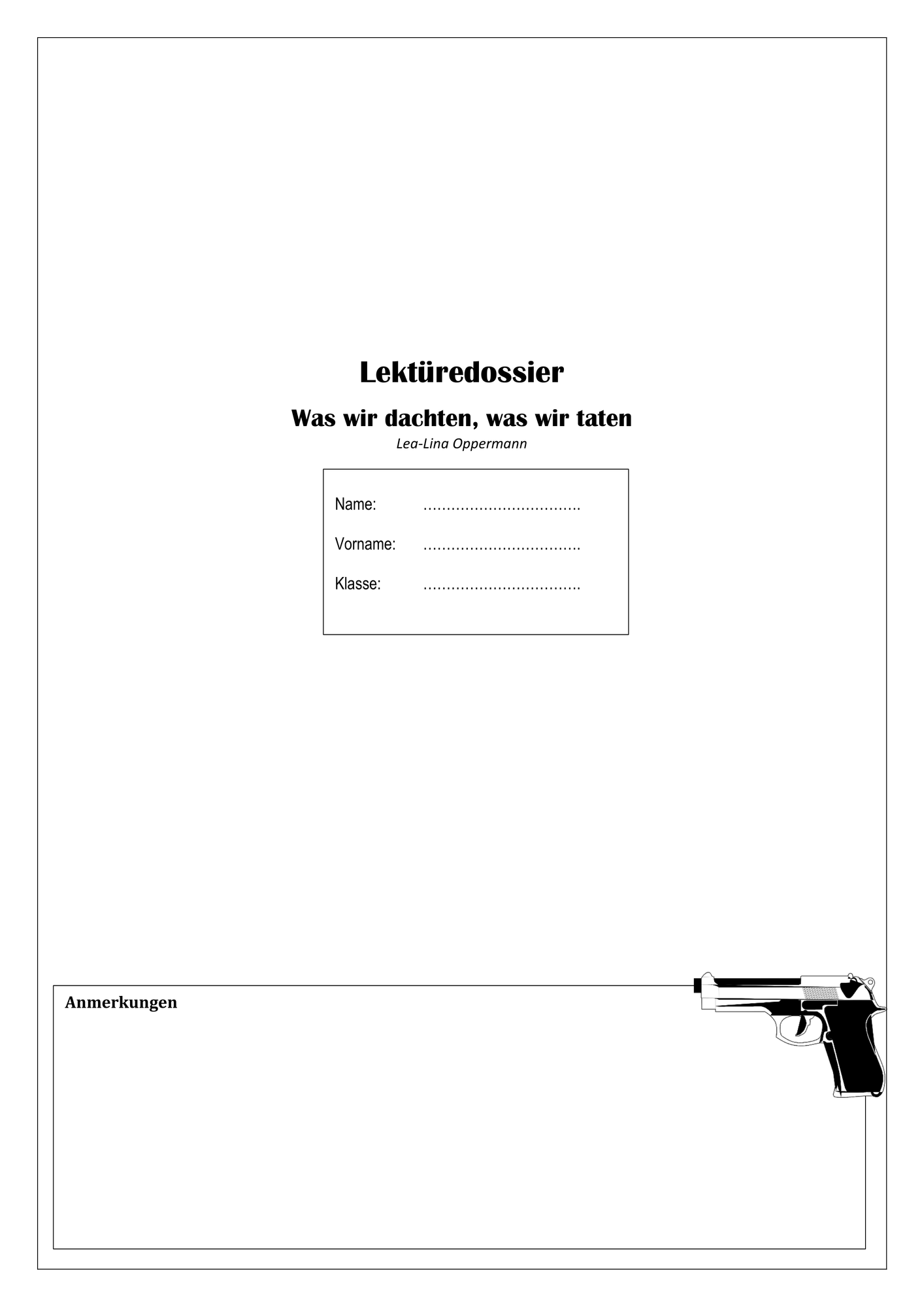 Lektüredossier

Was wir dachten, was wir taten

Lea-Lina Oppermann

Name: ……………………………

Vorname: ……………………………

Klasse: ……………………………

Anmerkungen